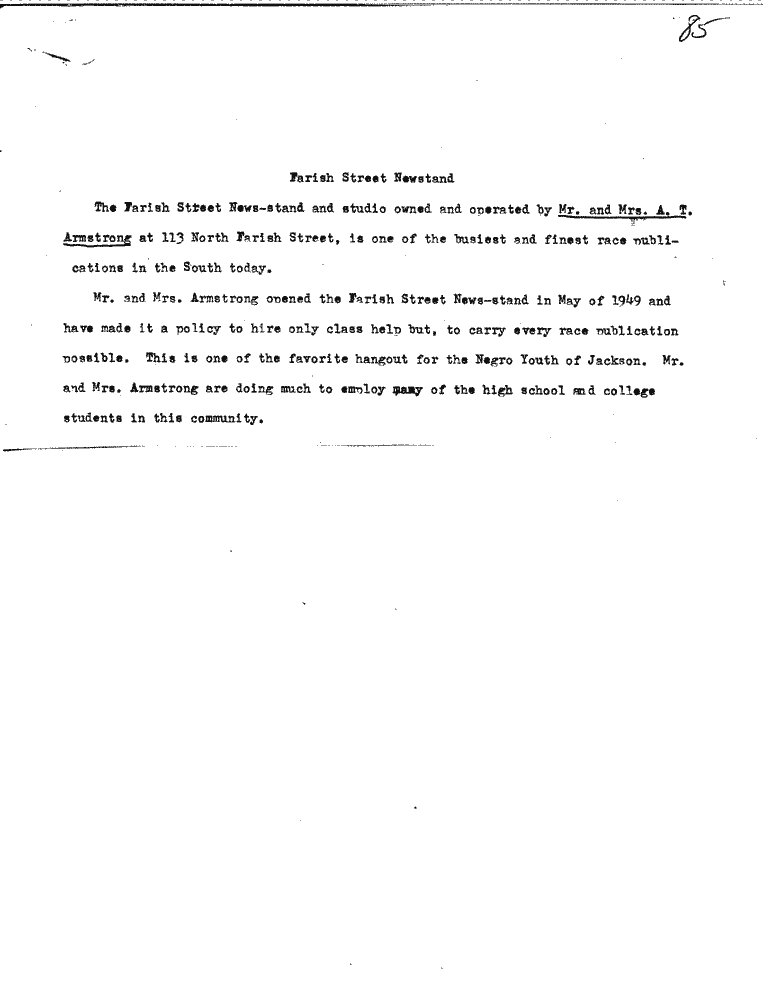 85

Farish Street Newstand

The Farish Street News-stand and studio owned and operated by Mr. and Mrs. A. T. Armstrong at 113 North Farish Street, is one of the busiest and finest race publications in the South today.

Mr. and Mrs. Armstrong opened the Farish Street News-stand in May of 1949 and have made it a policy to hire only class help but, to carry every race publication possible. This is one of the favorite hangout for the Negro Youth of Jackson. Mr. and Mrs. Armstrong are doing much to employ many of the high school and college students in this community.